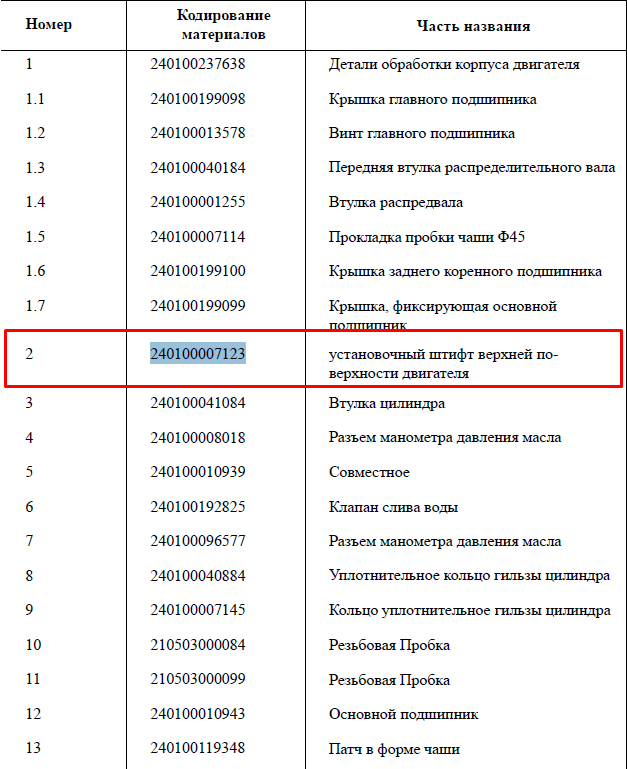 | Номер | Кодирование материалов | Часть названия |
|---|---|---|
| 1 | 240100237638 | Детали обработки корпуса двигателя |
| 1.1 | 240100199098 | Крышка главного подшипника |
| 1.2 | 240100013578 | Винт главного подшипника |
| 1.3 | 240100040184 | Передняя втулка распределительного вала |
| 1.4 | 240100001255 | Втулка распредвала |
| 1.5 | 240100007114 | Прокладка пробки чаши Ф45 |
| 1.6 | 240100199100 | Крышка заднего коренного подшипника |
| 1.7 | 240100199099 | Крышка, фиксирующая основной подшипник |
| 2 | 240100007123 | установочный штифт верхней поверхности двигателя |
| 3 | 240100041084 | Втулка цилиндра |
| 4 | 240100008018 | Разъем манометра давления масла |
| 5 | 240100010939 | Совместное |
| 6 | 240100192825 | Клапан слива воды |
| 7 | 240100096577 | Разъем манометра давления масла |
| 8 | 240100040884 | Уплотнительное кольцо гильзы цилиндра |
| 9 | 240100007145 | Кольцо уплотнительное гильзы цилиндра |
| 10 | 210503000084 | Резьбовая Пробка |
| 11 | 210503000099 | Резьбовая Пробка |
| 12 | 240100010943 | Основной подшипник |
| 13 | 240100119348 | Патч в форме чаши |